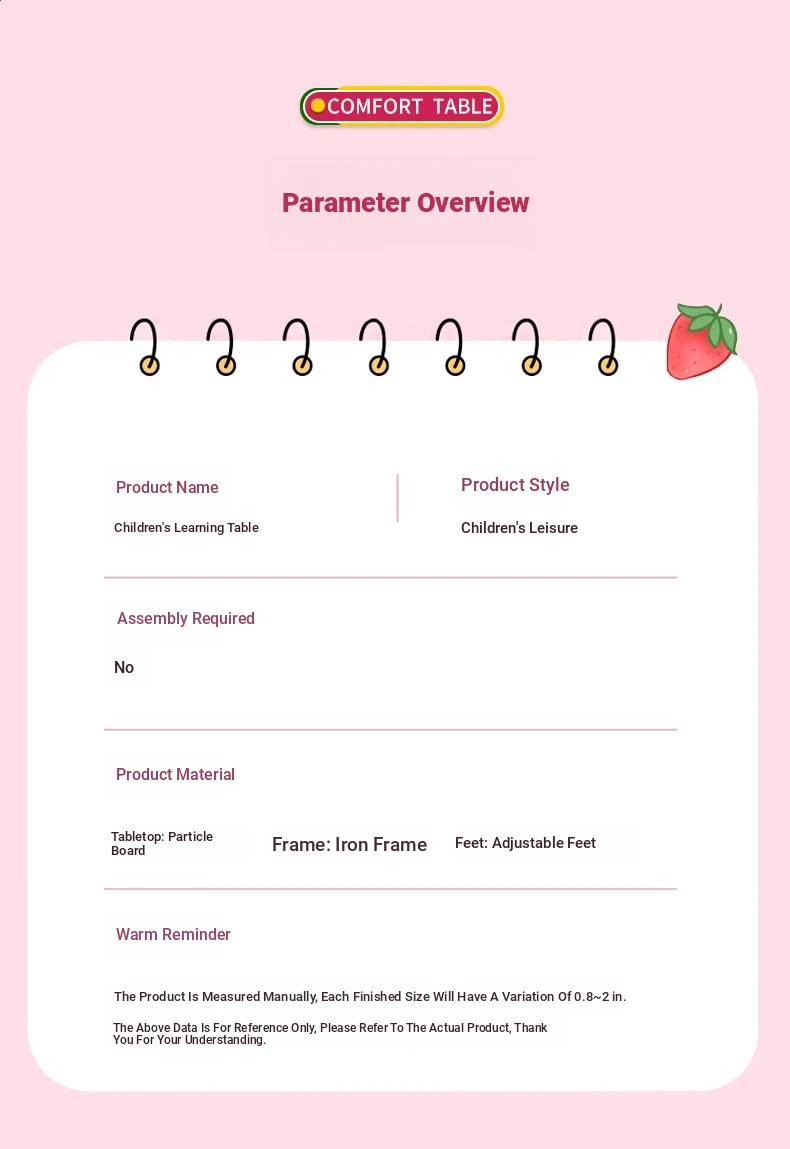 COMFORT TABLE

Parameter Overview

Product Name

Children's Learning Table

Product Style

Children's Leisure

Assembly Required

No

Product Material

Tabletop: Particle Board

Frame: Iron Frame

Feet: Adjustable Feet

Warm Reminder

The Product Is Measured Manually, Each Finished Size Will Have A Variation Of 0.8~2 in.

The Above Data Is For Reference Only, Please Refer To The Actual Product, Thank You For Your Understanding.